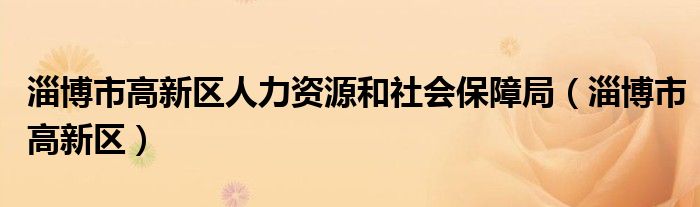 淄博市高新区人力资源和社会保障局（淄博市高新区）